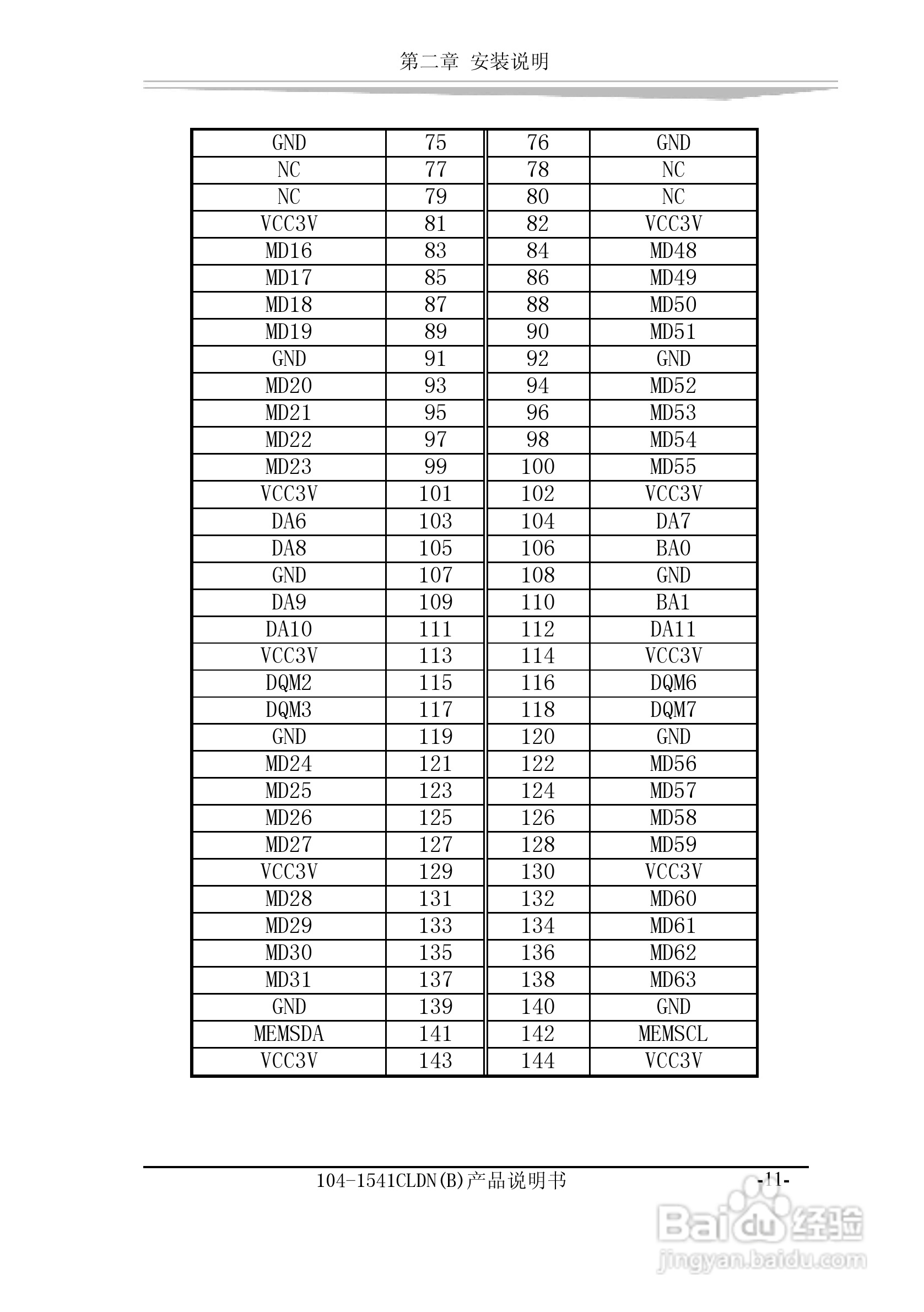 第二章 安装说明

| GND | 75 | 76 | GND |
|---|---|---|---|
| NC | 77 | 78 | NC |
| NC | 79 | 80 | NC |
| VCC3V | 81 | 82 | VCC3V |
| MD16 | 83 | 84 | MD48 |
| MD17 | 85 | 86 | MD49 |
| MD18 | 87 | 88 | MD50 |
| MD19 | 89 | 90 | MD51 |
| GND | 91 | 92 | GND |
| MD20 | 93 | 94 | MD52 |
| MD21 | 95 | 96 | MD53 |
| MD22 | 97 | 98 | MD54 |
| MD23 | 99 | 100 | MD55 |
| VCC3V | 101 | 102 | VCC3V |
| DA6 | 103 | 104 | DA7 |
| DA8 | 105 | 106 | BA0 |
| GND | 107 | 108 | GND |
| DA9 | 109 | 110 | BA1 |
| DA10 | 111 | 112 | DA11 |
| VCC3V | 113 | 114 | VCC3V |
| DQM2 | 115 | 116 | DQM6 |
| DQM3 | 117 | 118 | DQM7 |
| GND | 119 | 120 | GND |
| MD24 | 121 | 122 | MD56 |
| MD25 | 123 | 124 | MD57 |
| MD26 | 125 | 126 | MD58 |
| MD27 | 127 | 128 | MD59 |
| VCC3V | 129 | 130 | VCC3V |
| MD28 | 131 | 132 | MD60 |
| MD29 | 133 | 134 | MD61 |
| MD30 | 135 | 136 | MD62 |
| MD31 | 137 | 138 | MD63 |
| GND | 139 | 140 | GND |
| MEMSDA | 141 | 142 | MEMSCL |
| VCC3V | 143 | 144 | VCC3V |

104-1541CLDN(B)产品说明书 -11-

Baidu 经验
jingyan.baidu.com